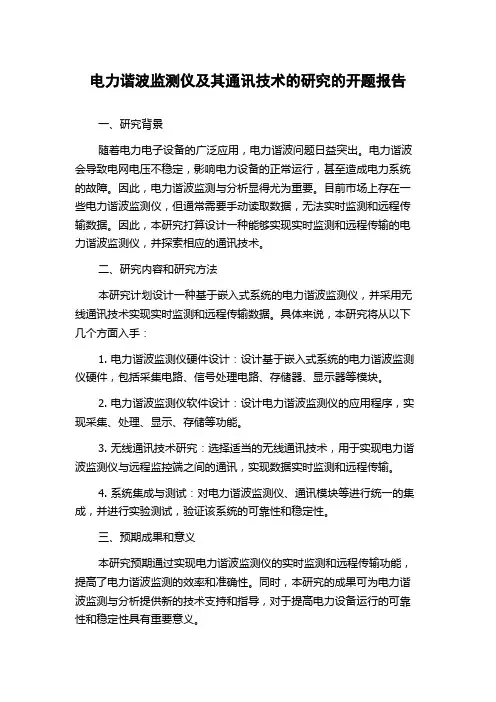 电力谐波监测仪及其通讯技术的研究的开题报告

一、研究背景

随着电力电子设备的广泛应用，电力谐波问题日益突出。电力谐波会导致电网电压不稳定，影响电力设备的正常运行，甚至造成电力系统的故障。因此，电力谐波监测与分析显得尤为重要。目前市场上存在一些电力谐波监测仪，但通常需要手动读取数据，无法实时监测和远程传输数据。因此，本研究打算设计一种能够实现实时监测和远程传输的电力谐波监测仪，并探索相应的通讯技术。

二、研究内容和研究方法

本研究计划设计一种基于嵌入式系统的电力谐波监测仪，并采用无线通讯技术实现实时监测和远程传输数据。具体来说，本研究将从以下几个方面入手：

1. 电力谐波监测仪硬件设计：设计基于嵌入式系统的电力谐波监测仪硬件，包括采集电路、信号处理电路、存储器、显示器等模块。

2. 电力谐波监测仪软件设计：设计电力谐波监测仪的应用程序，实现采集、处理、显示、存储等功能。

3. 无线通讯技术研究：选择适当的无线通讯技术，用于实现电力谐波监测仪与远程监控端之间的通讯，实现数据实时监测和远程传输。

4. 系统集成与测试：对电力谐波监测仪、通讯模块等进行统一的集成，并进行实验测试，验证该系统的可靠性和稳定性。

三、预期成果和意义

本研究预期通过实现电力谐波监测仪的实时监测和远程传输功能，提高了电力谐波监测的效率和准确性。同时，本研究的成果可为电力谐波监测与分析提供新的技术支持和指导，对于提高电力设备运行的可靠性和稳定性具有重要意义。